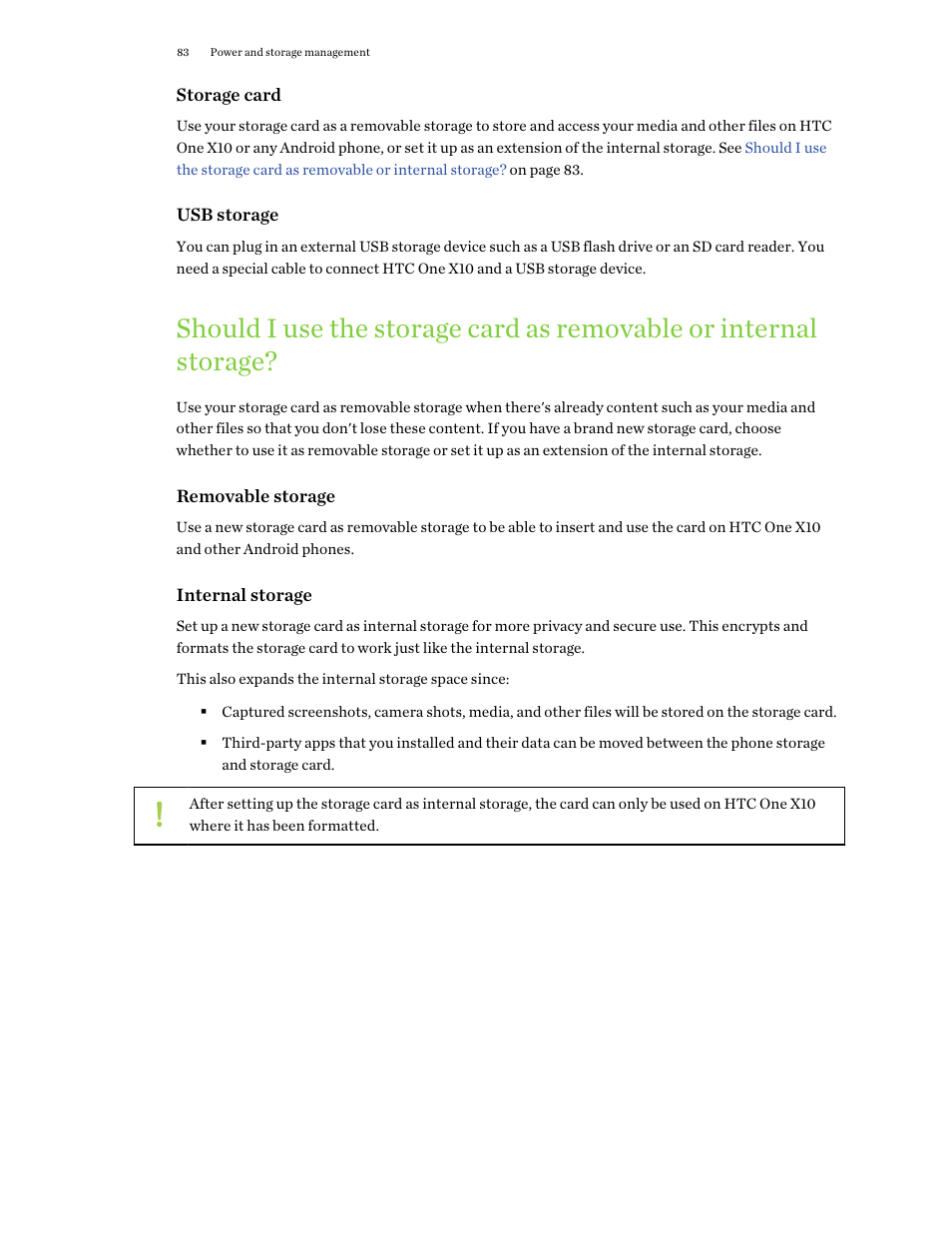 83 Power and storage management

Storage card

Use your storage card as a removable storage to store and access your media and other files on HTC One X10 or any Android phone, or set it up as an extension of the internal storage. See Should I use the storage card as removable or internal storage? on page 83.

USB storage

You can plug in an external USB storage device such as a USB flash drive or an SD card reader. You need a special cable to connect HTC One X10 and a USB storage device.

Should I use the storage card as removable or internal storage?

Use your storage card as removable storage when there's already content such as your media and other files so that you don't lose these content. If you have a brand new storage card, choose whether to use it as removable storage or set it up as an extension of the internal storage.

Removable storage

Use a new storage card as removable storage to be able to insert and use the card on HTC One X10 and other Android phones.

Internal storage

Set up a new storage card as internal storage for more privacy and secure use. This encrypts and formats the storage card to work just like the internal storage.

This also expands the internal storage space since:

▪ Captured screenshots, camera shots, media, and other files will be stored on the storage card.

▪ Third-party apps that you installed and their data can be moved between the phone storage and storage card.

!

After setting up the storage card as internal storage, the card can only be used on HTC One X10 where it has been formatted.